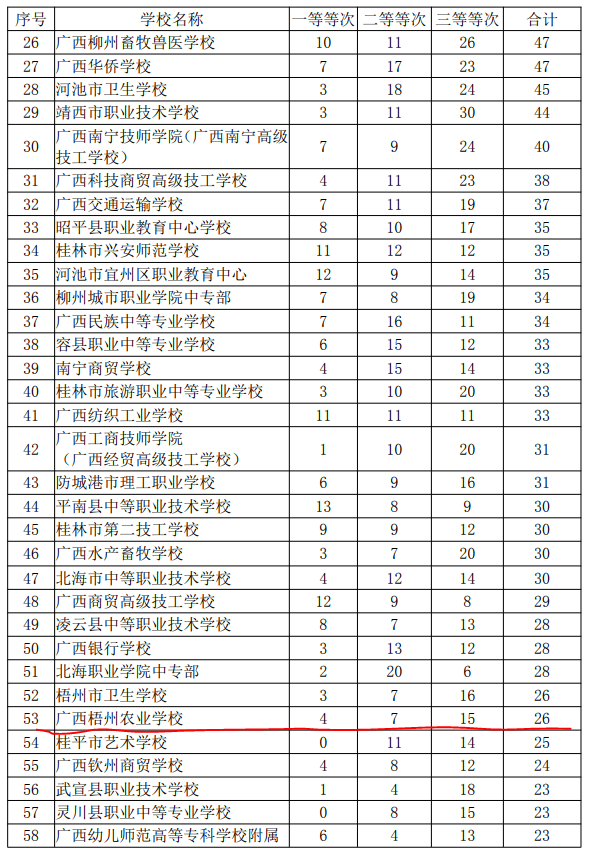 | 序号 | 学校名称 | 一等等次 | 二等等次 | 三等等次 | 合计 |
|---|---|---|---|---|---|
| 26 | 广西柳州畜牧兽医学校 | 10 | 11 | 26 | 47 |
| 27 | 广西华侨学校 | 7 | 17 | 23 | 47 |
| 28 | 河池市卫生学校 | 3 | 18 | 24 | 45 |
| 29 | 靖西市职业技术学校 | 3 | 11 | 30 | 44 |
| 30 | 广西南宁技师学院（广西南宁高级技工学校） | 7 | 9 | 24 | 40 |
| 31 | 广西科技商贸高级技工学校 | 4 | 11 | 23 | 38 |
| 32 | 广西交通运输学校 | 7 | 11 | 19 | 37 |
| 33 | 昭平县职业教育中心学校 | 8 | 10 | 17 | 35 |
| 34 | 桂林市兴安师范学校 | 11 | 12 | 12 | 35 |
| 35 | 河池市宜州区职业教育中心 | 12 | 9 | 14 | 35 |
| 36 | 柳州城市职业学院中专部 | 7 | 8 | 19 | 34 |
| 37 | 广西民族中等专业学校 | 7 | 16 | 11 | 34 |
| 38 | 容县职业中等专业学校 | 6 | 15 | 12 | 33 |
| 39 | 南宁商贸学校 | 4 | 15 | 14 | 33 |
| 40 | 桂林市旅游职业中等专业学校 | 3 | 10 | 20 | 33 |
| 41 | 广西纺织工业学校 | 11 | 11 | 11 | 33 |
| 42 | 广西工商技师学院（广西经贸高级技工学校） | 1 | 10 | 20 | 31 |
| 43 | 防城港市理工职业学校 | 6 | 9 | 16 | 31 |
| 44 | 平南县中等职业技术学校 | 13 | 8 | 9 | 30 |
| 45 | 桂林市第二技工学校 | 9 | 9 | 12 | 30 |
| 46 | 广西水产畜牧学校 | 3 | 7 | 20 | 30 |
| 47 | 北海市中等职业技术学校 | 4 | 12 | 14 | 30 |
| 48 | 广西商贸高级技工学校 | 12 | 9 | 8 | 29 |
| 49 | 凌云县中等职业技术学校 | 8 | 7 | 13 | 28 |
| 50 | 广西银行学校 | 3 | 13 | 12 | 28 |
| 51 | 北海职业学院中专部 | 2 | 20 | 6 | 28 |
| 52 | 梧州市卫生学校 | 3 | 7 | 16 | 26 |
| 53 | 广西梧州农业学校 | 4 | 7 | 15 | 26 |
| 54 | 桂平市艺术学校 | 0 | 11 | 14 | 25 |
| 55 | 广西钦州商贸学校 | 4 | 8 | 12 | 24 |
| 56 | 武宣县职业技术学校 | 1 | 4 | 18 | 23 |
| 57 | 灵川县职业中等专业学校 | 0 | 8 | 15 | 23 |
| 58 | 广西幼儿师范高等专科学校附属 | 6 | 4 | 13 | 23 |